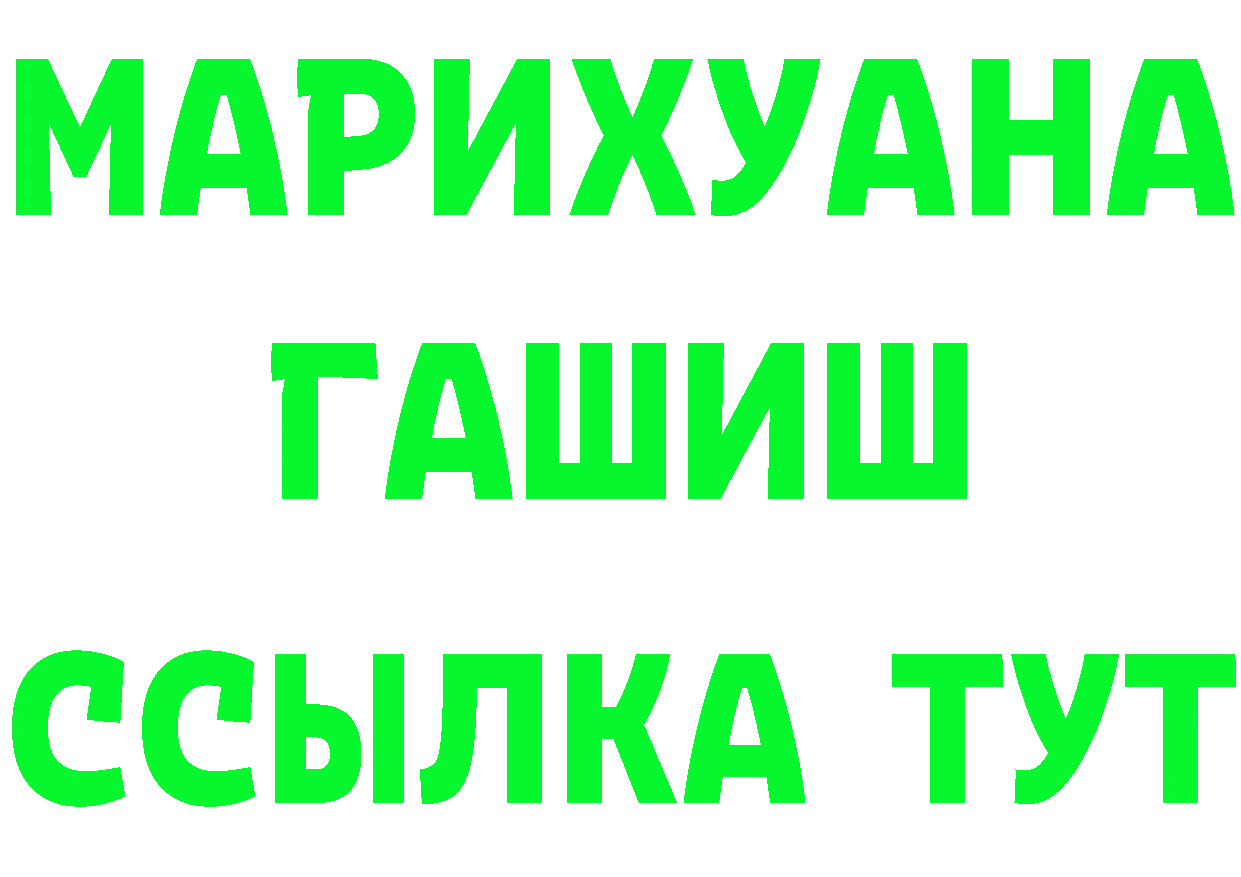 МАРИХУАНА
ГАШИШ
ССЫЛКА ТУТ